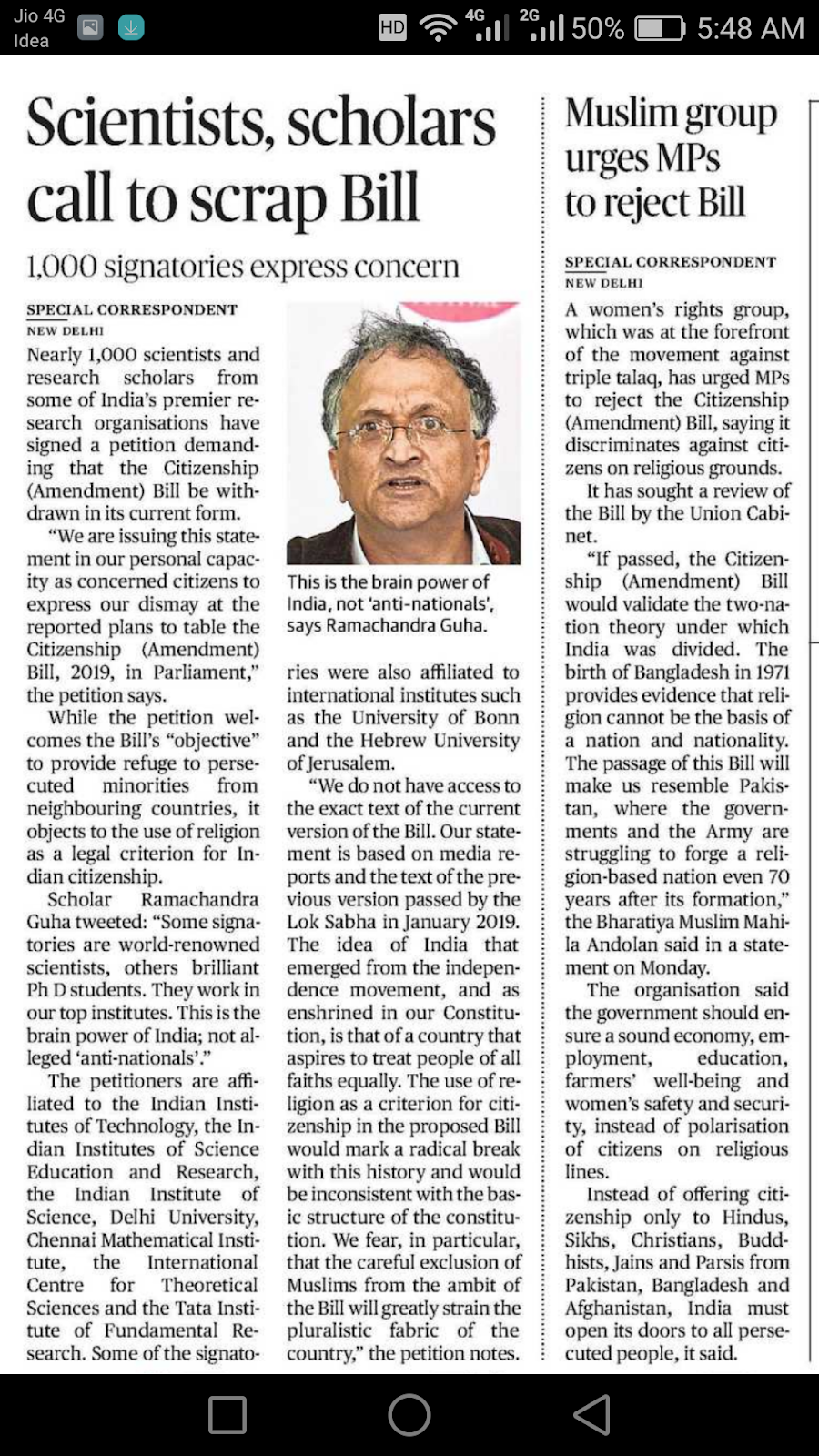 Jio 4G
Idea
HD 4G 2G 50% 5:48 AM

Scientists, scholars call to scrap Bill

1,000 signatories express concern

SPECIAL CORRESPONDENT
NEW DELHI

Nearly 1,000 scientists and research scholars from some of India's premier research organisations have signed a petition demanding that the Citizenship (Amendment) Bill be withdrawn in its current form.

"We are issuing this statement in our personal capacity as concerned citizens to express our dismay at the reported plans to table the Citizenship (Amendment) Bill, 2019, in Parliament," the petition says.

While the petition welcomes the Bill's "objective" to provide refuge to persecuted minorities from neighbouring countries, it objects to the use of religion as a legal criterion for Indian citizenship.

Scholar Ramachandra Guha tweeted: "Some signatories are world-renowned scientists, others brilliant Ph D students. They work in our top institutes. This is the brain power of India; not alleged 'anti-nationals'."

The petitioners are affiliated to the Indian Institutes of Technology, the Indian Institutes of Science Education and Research, the Indian Institute of Science, Delhi University, Chennai Mathematical Institute, the International Centre for Theoretical Sciences and the Tata Institute of Fundamental Research. Some of the signatories were also affiliated to international institutes such as the University of Bonn and the Hebrew University of Jerusalem.

This is the brain power of India, not 'anti-nationals', says Ramachandra Guha.

"We do not have access to the exact text of the current version of the Bill. Our statement is based on media reports and the text of the previous version passed by the Lok Sabha in January 2019. The idea of India that emerged from the independence movement, and as enshrined in our Constitution, is that of a country that aspires to treat people of all faiths equally. The use of religion as a criterion for citizenship in the proposed Bill would mark a radical break with this history and would be inconsistent with the basic structure of the constitution. We fear, in particular, that the careful exclusion of Muslims from the ambit of the Bill will greatly strain the pluralistic fabric of the country," the petition notes.

Muslim group urges MPs to reject Bill

SPECIAL CORRESPONDENT
NEW DELHI

A women's rights group, which was at the forefront of the movement against triple talaq, has urged MPs to reject the Citizenship (Amendment) Bill, saying it discriminates against citizens on religious grounds.

It has sought a review of the Bill by the Union Cabinet.

"If passed, the Citizenship (Amendment) Bill would validate the two-nation theory under which India was divided. The birth of Bangladesh in 1971 provides evidence that religion cannot be the basis of a nation and nationality. The passage of this Bill will make us resemble Pakistan, where the governments and the Army are struggling to forge a religion-based nation even 70 years after its formation," the Bharatiya Muslim Mahila Andolan said in a statement on Monday.

The organisation said the government should ensure a sound economy, employment, education, farmers' well-being and women's safety and security, instead of polarisation of citizens on religious lines.

Instead of offering citizenship only to Hindus, Sikhs, Christians, Buddhists, Jains and Parsis from Pakistan, Bangladesh and Afghanistan, India must open its doors to all persecuted people, it said.